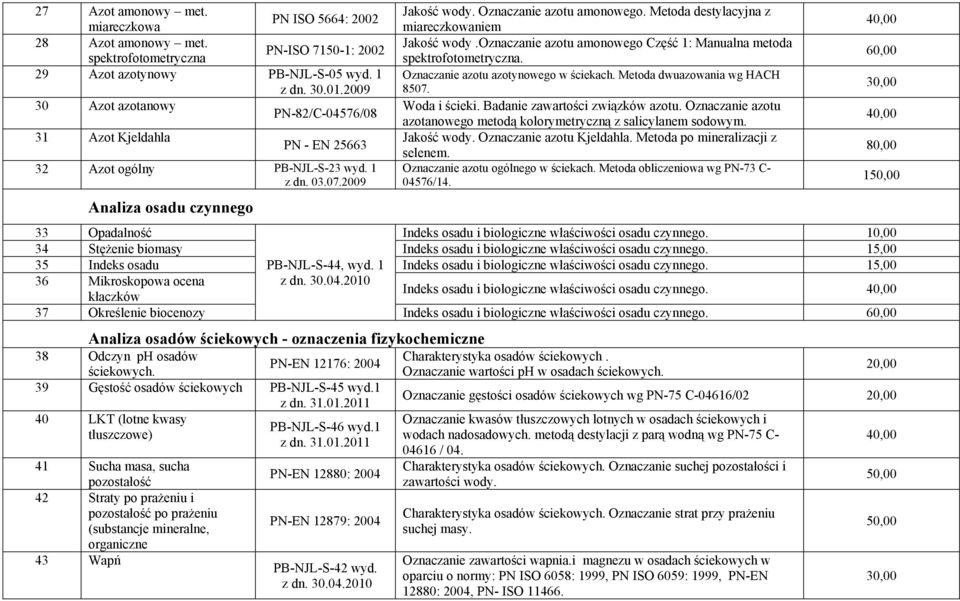 | 27 | Azot amonowy – met. miareczkowa | PN ISO 5664: 2002 | Jakość wody. Oznaczanie azotu amonowego. Metoda destylacyjna z miareczkowaniem | 40,00 |
|---|---|---|---|---|
| 28 | Azot amonowy – met. spektrofotometryczna | PN-ISO 7150-1: 2002 | Jakość wody .Oznaczanie azotu amonowego Część 1: Manualna metoda spektrofotometryczna. | 60,00 |
| 29 | Azot azotynowy | PB-NJL-S-05 wyd. 1 z dn. 30.01.2009 | Oznaczanie azotu azotynowego w ściekach. Metoda dwuazowania wg HACH 8507. | 30,00 |
| 30 | Azot azotanowy | PN-82/C-04576/08 | Woda i ścieki. Badanie zawartości związków azotu. Oznaczanie azotu azotanowego metodą kolorymetryczną z salicylanem sodowym. | 40,00 |
| 31 | Azot Kjeldahla | PN - EN 25663 | Jakość wody. Oznaczanie azotu Kjeldahla. Metoda po mineralizacji z selenem. | 80,00 |
| 32 | Azot ogólny | PB-NJL-S-23 wyd. 1 z dn. 03.07.2009 | Oznaczanie azotu ogólnego w ściekach. Metoda obliczeniowa wg PN-73 C-04576/14. | 150,00 |

Analiza osadu czynnego

| 33 | Opadalność | PB-NJL-S-44, wyd. 1 z dn. 30.04.2010 | Indeks osadu i biologiczne właściwości osadu czynnego. | 10,00 |
|---|---|---|---|---|
| 34 | Stężenie biomasy | | Indeks osadu i biologiczne właściwości osadu czynnego. | 15,00 |
| 35 | Indeks osadu | | Indeks osadu i biologiczne właściwości osadu czynnego. | 15,00 |
| 36 | Mikroskopowa ocena kłaczków | | Indeks osadu i biologiczne właściwości osadu czynnego. | 40,00 |
| 37 | Określenie biocenozy | | Indeks osadu i biologiczne właściwości osadu czynnego. | 60,00 |

Analiza osadów ściekowych - oznaczenia fizykochemiczne

| 38 | Odczyn pH osadów ściekowych. | PN-EN 12176: 2004 | Charakterystyka osadów ściekowych . Oznaczanie wartości pH w osadach ściekowych. | 20,00 |
|---|---|---|---|---|
| 39 | Gęstość osadów ściekowych | PB-NJL-S-45 wyd.1 z dn. 31.01.2011 | Oznaczanie gęstości osadów ściekowych wg PN-75 C-04616/02 | 20,00 |
| 40 | LKT (lotne kwasy tłuszczowe) | PB-NJL-S-46 wyd.1 z dn. 31.01.2011 | Oznaczanie kwasów tłuszczowych lotnych w osadach ściekowych i wodach nadosadowych. metodą destylacji z parą wodną wg PN-75 C-04616 / 04. | 40,00 |
| 41 | Sucha masa, sucha pozostałość | PN-EN 12880: 2004 | Charakterystyka osadów ściekowych. Oznaczanie suchej pozostałości i zawartości wody. | 50,00 |
| 42 | Straty po prażeniu i pozostałość po prażeniu (substancje mineralne, organiczne | PN-EN 12879: 2004 | Charakterystyka osadów ściekowych. Oznaczanie strat przy prażeniu suchej masy. | 50,00 |
| 43 | Wapń | PB-NJL-S-42 wyd. z dn. 30.04.2010 | Oznaczanie zawartości wapnia.i magnezu w osadach ściekowych w oparciu o normy: PN ISO 6058: 1999, PN ISO 6059: 1999, PN-EN 12880: 2004, PN- ISO 11466. | 30,00 |